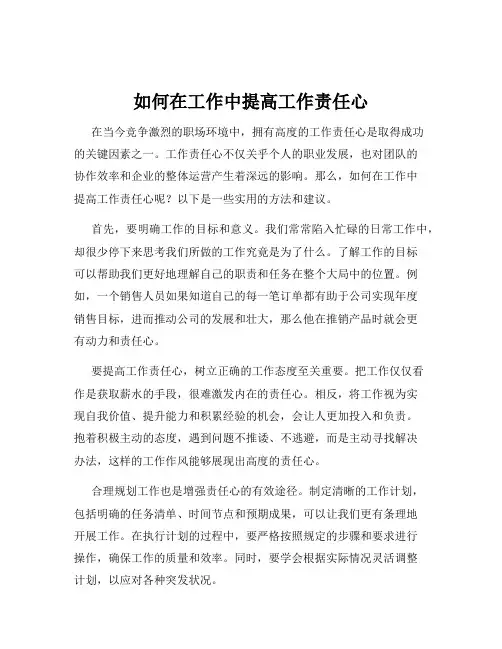 如何在工作中提高工作责任心

在当今竞争激烈的职场环境中，拥有高度的工作责任心是取得成功的关键因素之一。工作责任心不仅关乎个人的职业发展，也对团队的协作效率和企业的整体运营产生着深远的影响。那么，如何在工作中提高工作责任心呢？以下是一些实用的方法和建议。

首先，要明确工作的目标和意义。我们常常陷入忙碌的日常工作中，却很少停下来思考我们所做的工作究竟是为了什么。了解工作的目标可以帮助我们更好地理解自己的职责和任务在整个大局中的位置。例如，一个销售人员如果知道自己的每一笔订单都有助于公司实现年度销售目标，进而推动公司的发展和壮大，那么他在推销产品时就会更有动力和责任心。

要提高工作责任心，树立正确的工作态度至关重要。把工作仅仅看作是获取薪水的手段，很难激发内在的责任心。相反，将工作视为实现自我价值、提升能力和积累经验的机会，会让人更加投入和负责。抱着积极主动的态度，遇到问题不推诿、不逃避，而是主动寻找解决办法，这样的工作作风能够展现出高度的责任心。

合理规划工作也是增强责任心的有效途径。制定清晰的工作计划，包括明确的任务清单、时间节点和预期成果，可以让我们更有条理地开展工作。在执行计划的过程中，要严格按照规定的步骤和要求进行操作，确保工作的质量和效率。同时，要学会根据实际情况灵活调整计划，以应对各种突发状况。